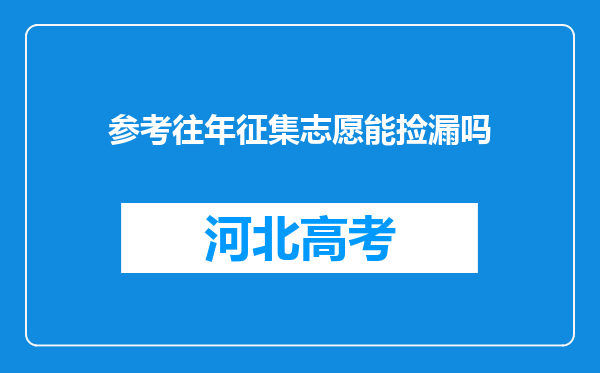 参考往年征集志愿能捡漏吗

河北高考